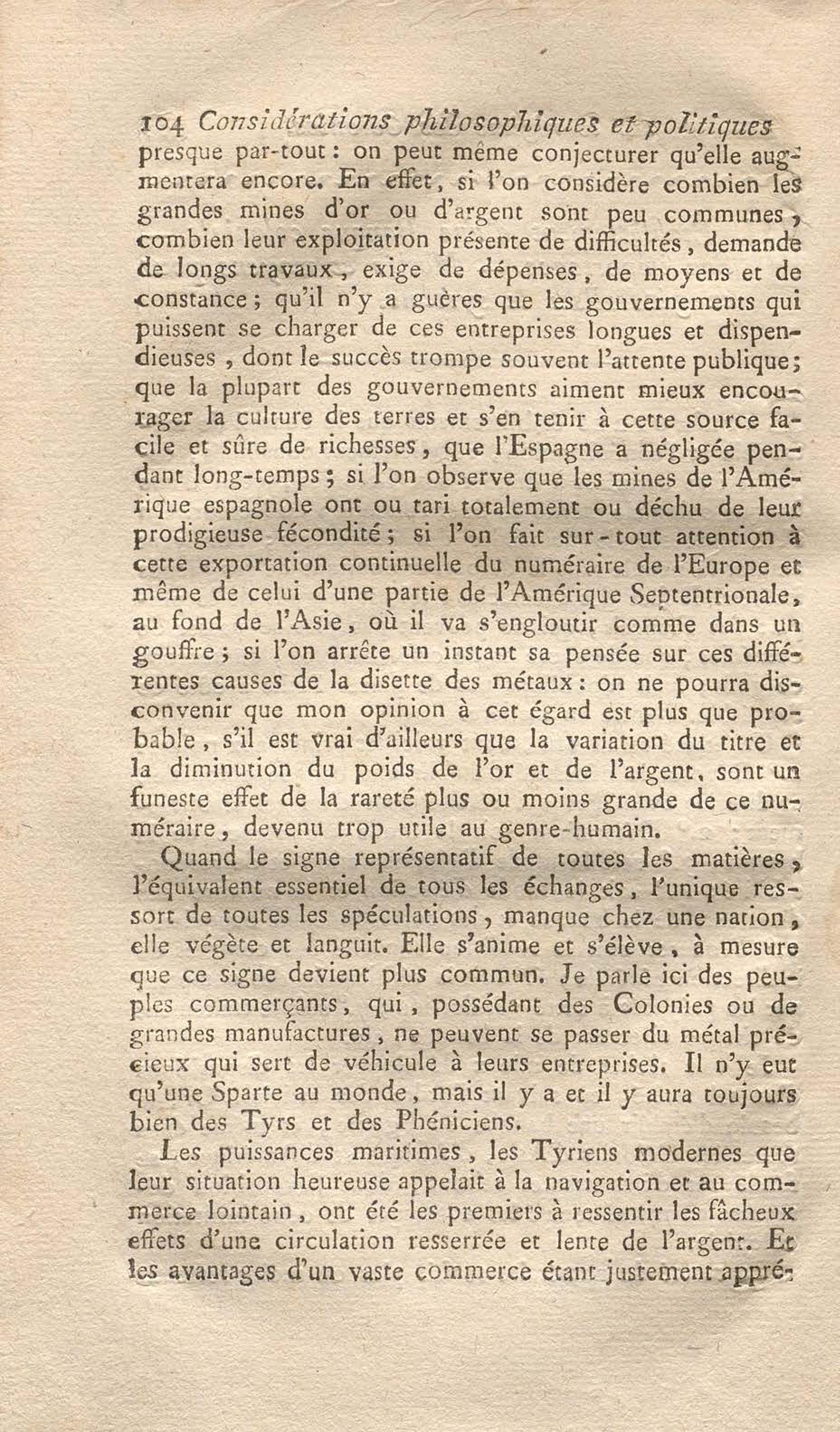 104 Considérations philosophiques et politiques

presque par-tout : on peut même conjecturer qu'elle augmentera encore. En effet, si l'on considère combien les grandes mines d'or ou d'argent sont peu communes, combien leur exploitation présente de difficultés, demande de longs travaux, exige de dépenses, de moyens et de constance ; qu'il n'y a guères que les gouvernements qui puissent se charger de ces entreprises longues et dispendieuses, dont le succès trompe souvent l'attente publique ; que la plupart des gouvernements aiment mieux encourager la culture des terres et s'en tenir à cette source facile et sûre de richesses, que l'Espagne a négligée pendant long-temps ; si l'on observe que les mines de l'Amérique espagnole ont ou tari totalement ou déchu de leur prodigieuse fécondité ; si l'on fait sur-tout attention à cette exportation continuelle du numéraire de l'Europe et même de celui d'une partie de l'Amérique Septentrionale, au fond de l'Asie, où il va s'engloutir comme dans un gouffre ; si l'on arrête un instant sa pensée sur ces différentes causes de la disette des métaux : on ne pourra disconvenir que mon opinion à cet égard est plus que probable, s'il est vrai d'ailleurs que la variation du titre et la diminution du poids de l'or et de l'argent, sont un funeste effet de la rareté plus ou moins grande de ce numéraire, devenu trop utile au genre-humain.

Quand le signe représentatif de toutes les matières, l'équivalent essentiel de tous les échanges, l'unique ressort de toutes les spéculations, manque chez une nation, elle végète et languit. Elle s'anime et s'élève, à mesure que ce signe devient plus commun. Je parle ici des peuples commerçants, qui, possédant des Colonies ou de grandes manufactures, ne peuvent se passer du métal précieux qui sert de véhicule à leurs entreprises. Il n'y eut qu'une Sparte au monde, mais il y a et il y aura toujours bien des Tyrs et des Phéniciens.

Les puissances maritimes, les Tyriens modernes que leur situation heureuse appelait à la navigation et au commerce lointain, ont été les premiers à ressentir les fâcheux effets d'une circulation resserrée et lente de l'argent. Et les avantages d'un vaste commerce étant justement appré-